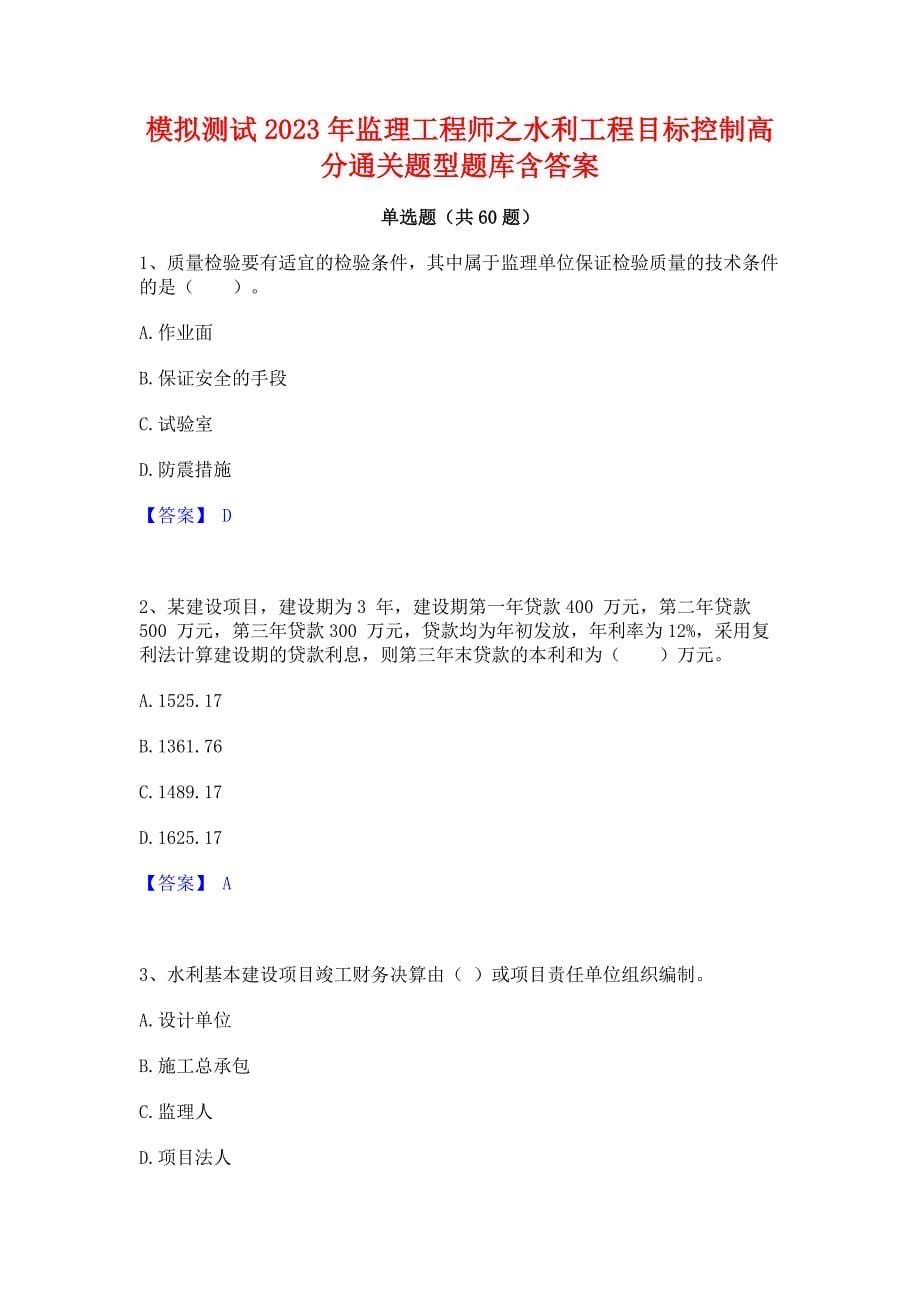 模拟测试2023年监理工程师之水利工程目标控制高分通关题型题库含答案

单选题（共60题）

1、质量检验要有适宜的检验条件，其中属于监理单位保证检验质量的技术条件的是（　　）。

A.作业面

B.保证安全的手段

C.试验室

D.防震措施

【答案】 D

2、某建设项目，建设期为3 年，建设期第一年贷款400 万元，第二年贷款500 万元，第三年贷款300 万元，贷款均为年初发放，年利率为12%，采用复利法计算建设期的贷款利息，则第三年末贷款的本利和为（　　）万元。

A.1525.17

B.1361.76

C.1489.17

D.1625.17

【答案】 A

3、水利基本建设项目竣工财务决算由（ ）或项目责任单位组织编制。

A.设计单位

B.施工总承包

C.监理人

D.项目法人